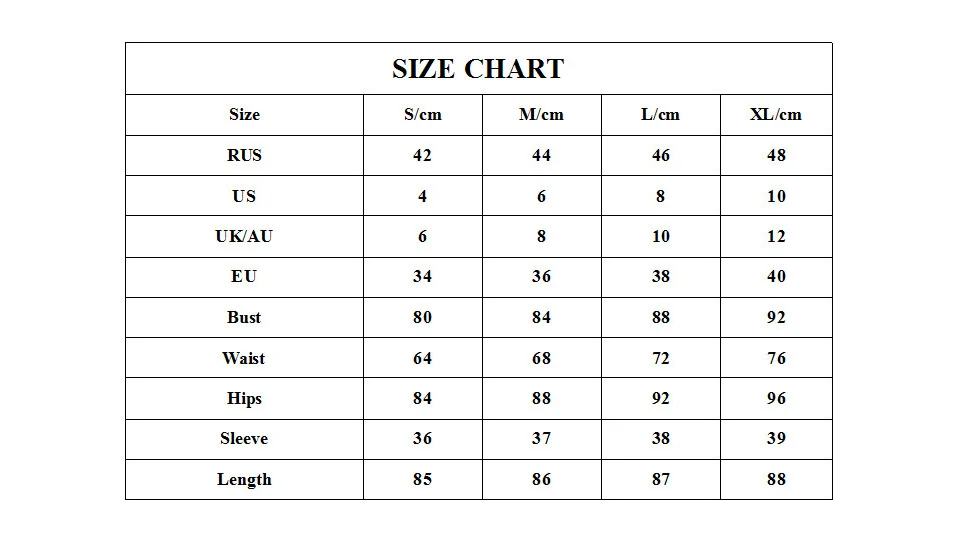 SIZE CHART

| Size | S/cm | M/cm | L/cm | XL/cm |
|---|---|---|---|---|
| RUS | 42 | 44 | 46 | 48 |
| US | 4 | 6 | 8 | 10 |
| UK/AU | 6 | 8 | 10 | 12 |
| EU | 34 | 36 | 38 | 40 |
| Bust | 80 | 84 | 88 | 92 |
| Waist | 64 | 68 | 72 | 76 |
| Hips | 84 | 88 | 92 | 96 |
| Sleeve | 36 | 37 | 38 | 39 |
| Length | 85 | 86 | 87 | 88 |